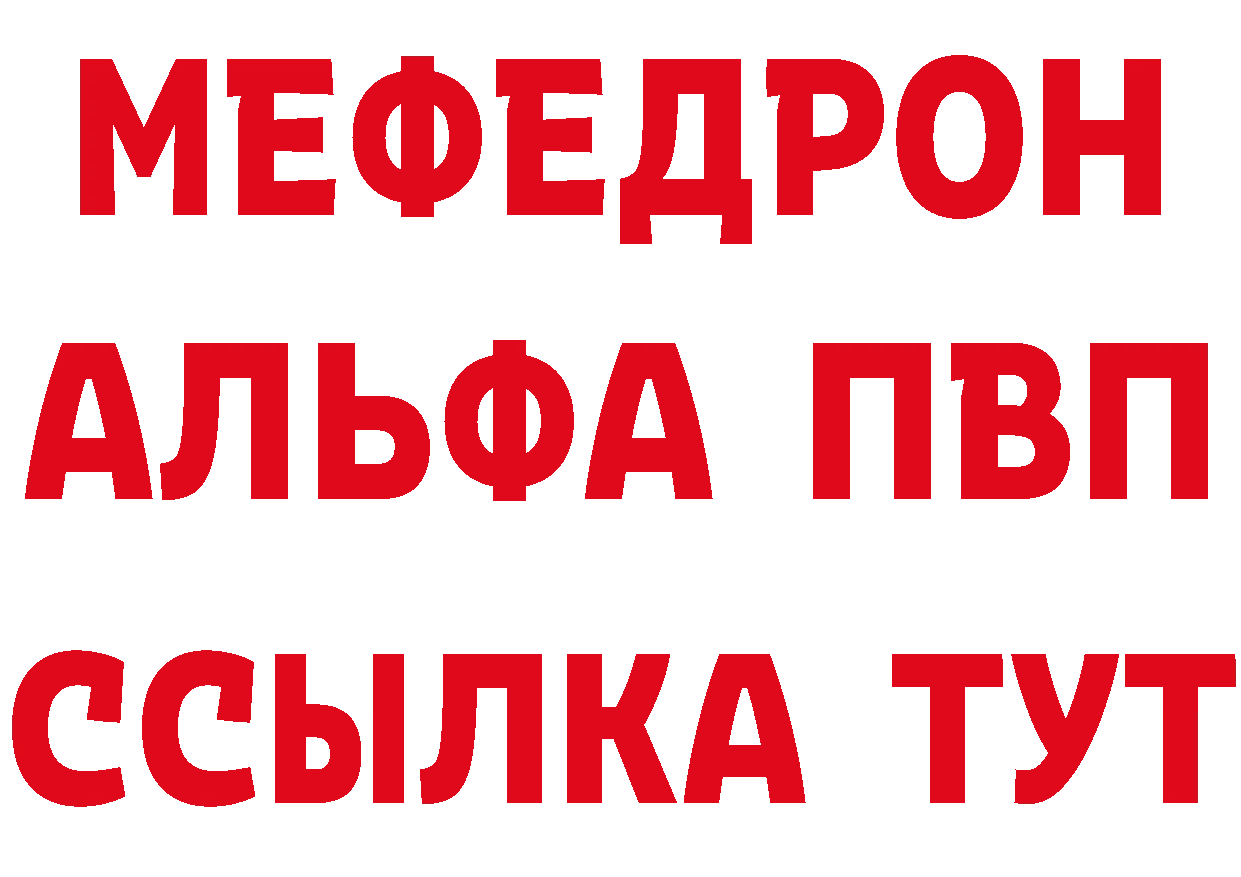 МЕФЕДРОН
АЛЬФА ПВП
ССЫЛКА ТУТ